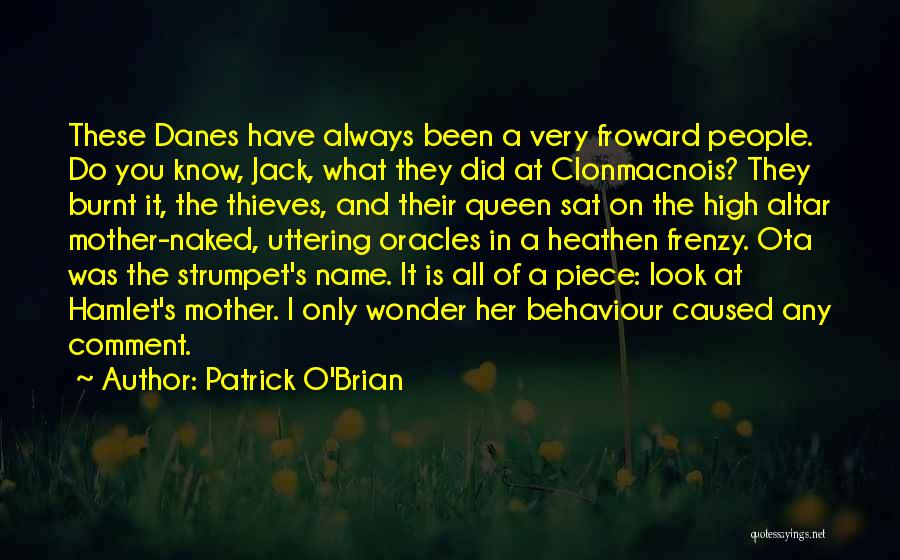 These Danes have always been a very froward people. Do you know, Jack, what they did at Clonmacnois? They burnt it, the thieves, and their queen sat on the high altar mother-naked, uttering oracles in a heathen frenzy. Ota was the strumpet's name. It is all of a piece: look at Hamlet's mother. I only wonder her behaviour caused any comment.

~ Author: Patrick O'Brian

quotessayings.net